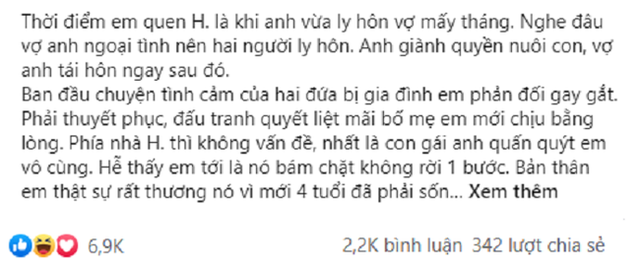 Thời điểm em quen H. là khi anh vừa ly hôn vợ mấy tháng. Nghe đâu vợ anh ngoại tình nên hai người ly hôn. Anh giành quyền nuôi con, vợ anh tái hôn ngay sau đó.
Ban đầu chuyện tình cảm của hai đứa bị gia đình em phản đối gay gắt. Phải thuyết phục, đấu tranh quyết liệt mãi bố mẹ em mới chịu bằng lòng. Phía nhà H. thì không vấn đề, nhất là con gái anh quấn quýt em vô cùng. Hễ thấy em tới là nó bám chặt không rời 1 bước. Bản thân em thật sự rất thương nó vì mới 4 tuổi đã phải sốn... Xem thêm

6,9K

2,2K bình luận 342 lượt chia sẻ